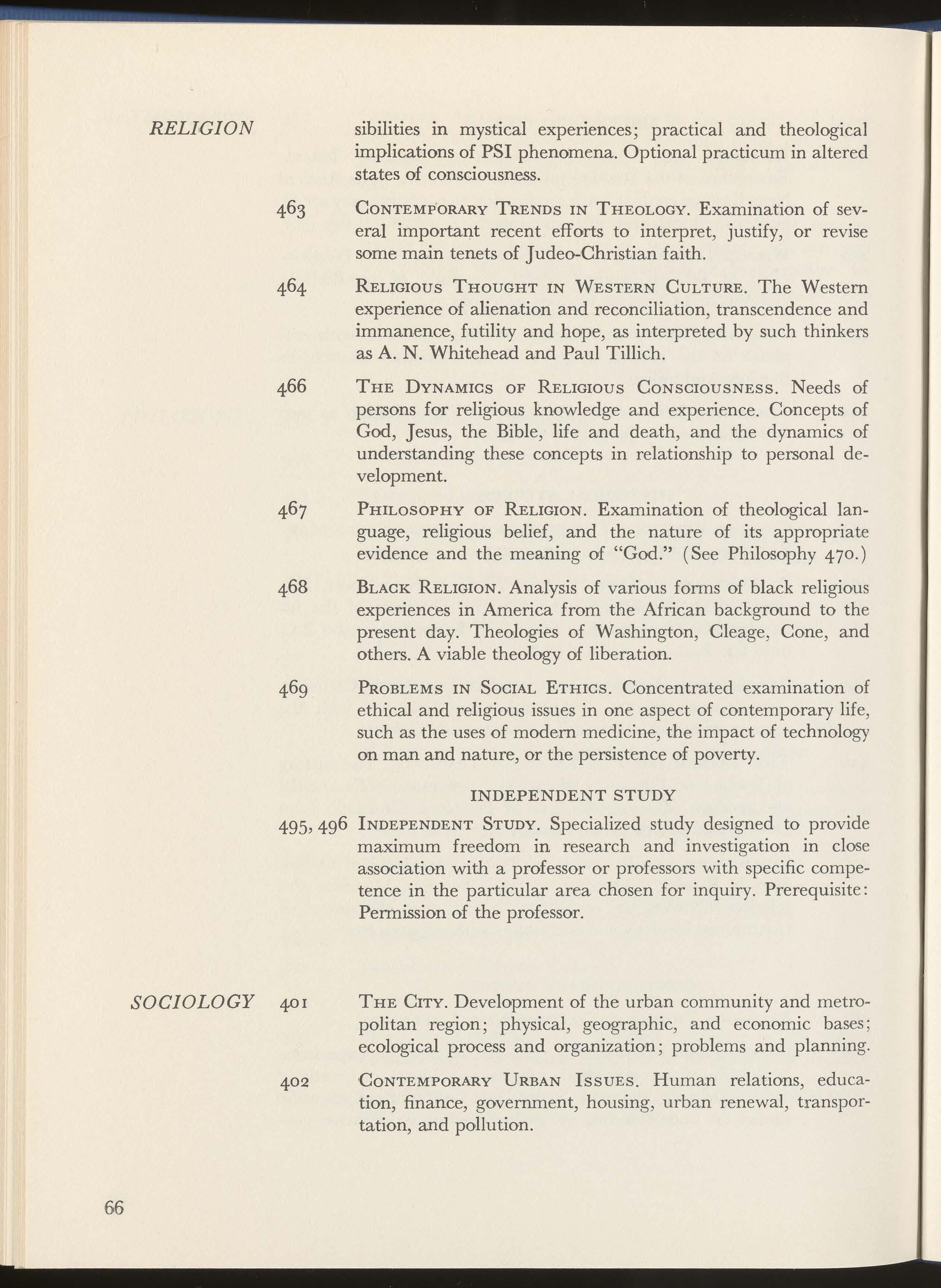 RELIGION

sibilities in mystical experiences; practical and theological implications of PSI phenomena. Optional practicum in altered states of consciousness.

463 CONTEMPORARY TRENDS IN THEOLOGY. Examination of several important recent efforts to interpret, justify, or revise some main tenets of Judeo-Christian faith.

464 RELIGIOUS THOUGHT IN WESTERN CULTURE. The Western experience of alienation and reconciliation, transcendence and immanence, futility and hope, as interpreted by such thinkers as A. N. Whitehead and Paul Tillich.

466 THE DYNAMICS OF RELIGIOUS CONSCIOUSNESS. Needs of persons for religious knowledge and experience. Concepts of God, Jesus, the Bible, life and death, and the dynamics of understanding these concepts in relationship to personal development.

467 PHILOSOPHY OF RELIGION. Examination of theological language, religious belief, and the nature of its appropriate evidence and the meaning of "God." (See Philosophy 470.)

468 BLACK RELIGION. Analysis of various forms of black religious experiences in America from the African background to the present day. Theologies of Washington, Cleage, Cone, and others. A viable theology of liberation.

469 PROBLEMS IN SOCIAL ETHICS. Concentrated examination of ethical and religious issues in one aspect of contemporary life, such as the uses of modern medicine, the impact of technology on man and nature, or the persistence of poverty.

INDEPENDENT STUDY

495, 496 INDEPENDENT STUDY. Specialized study designed to provide maximum freedom in research and investigation in close association with a professor or professors with specific competence in the particular area chosen for inquiry. Prerequisite: Permission of the professor.

SOCIOLOGY

401 THE CITY. Development of the urban community and metropolitan region; physical, geographic, and economic bases; ecological process and organization; problems and planning.

402 CONTEMPORARY URBAN ISSUES. Human relations, education, finance, government, housing, urban renewal, transportation, and pollution.

66